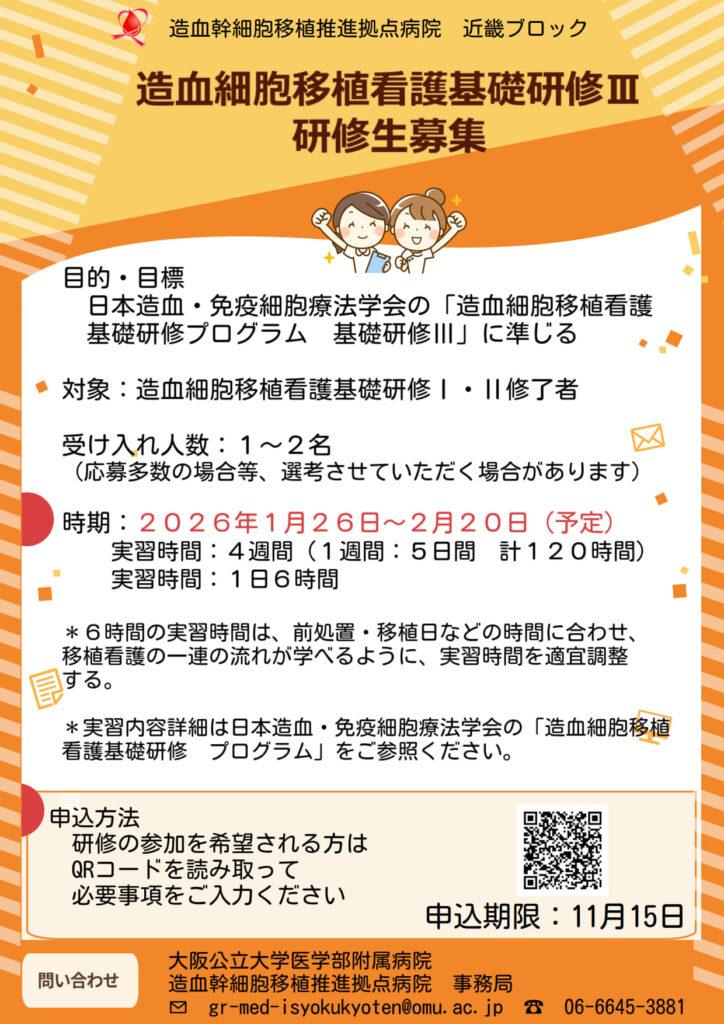 造血幹細胞移植推進拠点病院　近畿ブロック

造血細胞移植看護基礎研修Ⅲ
研修生募集

目的・目標
日本造血・免疫細胞療法学会の「造血細胞移植看護基礎研修プログラム　基礎研修Ⅲ」に準じる

対象：造血細胞移植看護基礎研修Ⅰ・Ⅱ修了者

受け入れ人数：１～２名
（応募多数の場合等、選考させていただく場合があります）

時期：２０２６年１月２６日～２月２０日（予定）
実習時間：４週間（１週間：５日間　計１２０時間）
実習時間：１日６時間

＊６時間の実習時間は、前処置・移植日などの時間に合わせ、移植看護の一連の流れが学べるように、実習時間を適宜調整する。

＊実習内容詳細は日本造血・免疫細胞療法学会の「造血細胞移植看護基礎研修　プログラム」をご参照ください。

申込方法
研修の参加を希望される方は
QRコードを読み取って
必要事項をご入力ください

申込期限：11月15日

問い合わせ

大阪公立大学医学部附属病院
造血幹細胞移植推進拠点病院　事務局
gr-med-isyokukyoten@omu.ac.jp　06-6645-3881